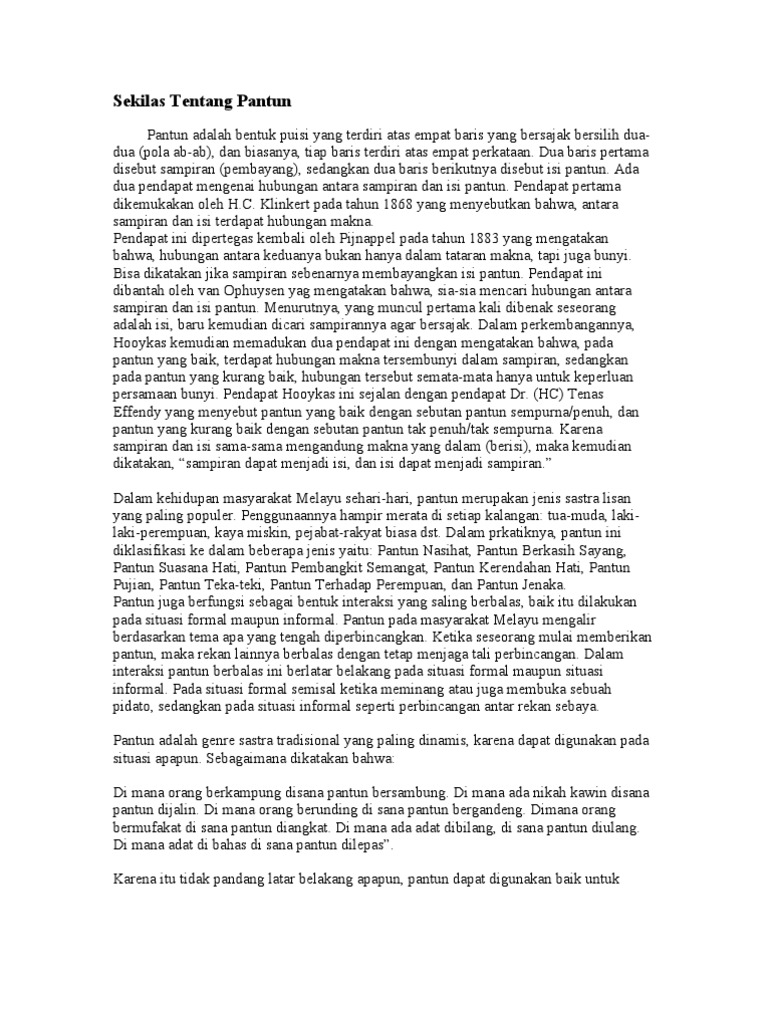 Sekilas Tentang Pantun

Pantun adalah bentuk puisi yang terdiri atas empat baris yang bersajak bersilih dua-dua (pola ab-ab), dan biasanya, tiap baris terdiri atas empat perkataan. Dua baris pertama disebut sampiran (pembayang), sedangkan dua baris berikutnya disebut isi pantun. Ada dua pendapat mengenai hubungan antara sampiran dan isi pantun. Pendapat pertama dikemukakan oleh H.C. Klinkert pada tahun 1868 yang menyebutkan bahwa, antara sampiran dan isi terdapat hubungan makna.
Pendapat ini dipertegas kembali oleh Pijnappel pada tahun 1883 yang mengatakan bahwa, hubungan antara keduanya bukan hanya dalam tataran makna, tapi juga bunyi. Bisa dikatakan jika sampiran sebenarnya membayangkan isi pantun. Pendapat ini dibantah oleh van Ophuysen yag mengatakan bahwa, sia-sia mencari hubungan antara sampiran dan isi pantun. Menurutnya, yang muncul pertama kali dibenak seseorang adalah isi, baru kemudian dicari sampirannya agar bersajak. Dalam perkembangannya, Hooykas kemudian memadukan dua pendapat ini dengan mengatakan bahwa, pada pantun yang baik, terdapat hubungan makna tersembunyi dalam sampiran, sedangkan pada pantun yang kurang baik, hubungan tersebut semata-mata hanya untuk keperluan persamaan bunyi. Pendapat Hooykas ini sejalan dengan pendapat Dr. (HC) Tenas Effendy yang menyebut pantun yang baik dengan sebutan pantun sempurna/penuh, dan pantun yang kurang baik dengan sebutan pantun tak penuh/tak sempurna. Karena sampiran dan isi sama-sama mengandung makna yang dalam (berisi), maka kemudian dikatakan, "sampiran dapat menjadi isi, dan isi dapat menjadi sampiran."

Dalam kehidupan masyarakat Melayu sehari-hari, pantun merupakan jenis sastra lisan yang paling populer. Penggunaannya hampir merata di setiap kalangan: tua-muda, laki-laki-perempuan, kaya miskin, pejabat-rakyat biasa dst. Dalam prkatiknya, pantun ini diklasifikasi ke dalam beberapa jenis yaitu: Pantun Nasihat, Pantun Berkasih Sayang, Pantun Suasana Hati, Pantun Pembangkit Semangat, Pantun Kerendahan Hati, Pantun Pujian, Pantun Teka-teki, Pantun Terhadap Perempuan, dan Pantun Jenaka.
Pantun juga berfungsi sebagai bentuk interaksi yang saling berbalas, baik itu dilakukan pada situasi formal maupun informal. Pantun pada masyarakat Melayu mengalir berdasarkan tema apa yang tengah diperbincangkan. Ketika seseorang mulai memberikan pantun, maka rekan lainnya berbalas dengan tetap menjaga tali perbincangan. Dalam interaksi pantun berbalas ini berlatar belakang pada situasi formal maupun situasi informal. Pada situasi formal semisal ketika meminang atau juga membuka sebuah pidato, sedangkan pada situasi informal seperti perbincangan antar rekan sebaya.

Pantun adalah genre sastra tradisional yang paling dinamis, karena dapat digunakan pada situasi apapun. Sebagaimana dikatakan bahwa:

Di mana orang berkampung disana pantun bersambung. Di mana ada nikah kawin disana pantun dijalin. Di mana orang berunding di sana pantun bergandeng. Dimana orang bermufakat di sana pantun diangkat. Di mana ada adat dibilang, di sana pantun diulang. Di mana adat di bahas di sana pantun dilepas".

Karena itu tidak pandang latar belakang apapun, pantun dapat digunakan baik untuk